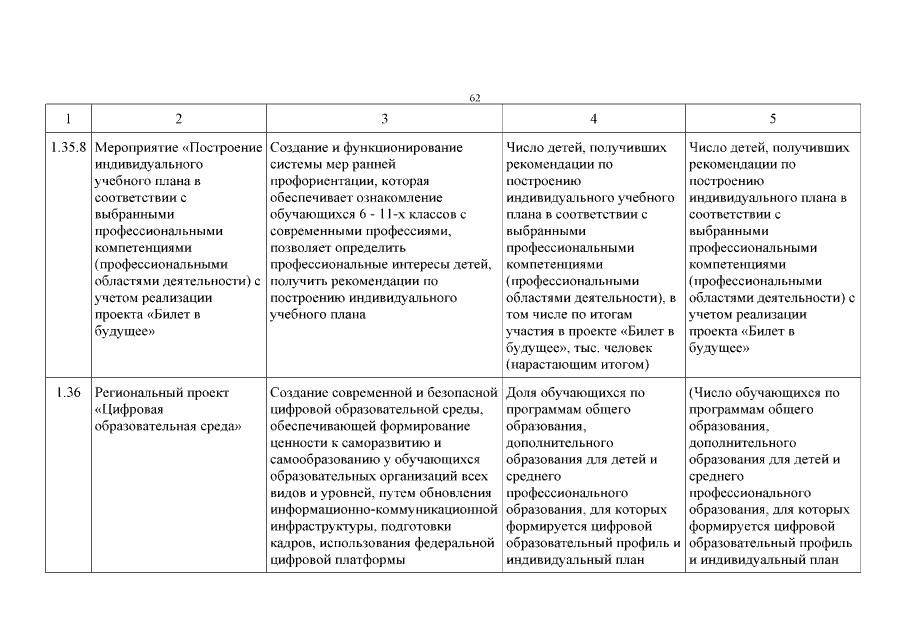 62

| 1 | 2 | 3 | 4 | 5 |
|---|---|---|---|---|
| 1.35.8 | Мероприятие «Построение индивидуального учебного плана в соответствии с выбранными профессиональными компетенциями (профессиональными областями деятельности) с учетом реализации проекта «Билет в будущее» | Создание и функционирование системы мер ранней профориентации, которая обеспечивает ознакомление обучающихся 6 - 11-х классов с современными профессиями, позволяет определить профессиональные интересы детей, получить рекомендации по построению индивидуального учебного плана | Число детей, получивших рекомендации по построению индивидуального учебного плана в соответствии с выбранными профессиональными компетенциями (профессиональными областями деятельности), в том числе по итогам участия в проекте «Билет в будущее», тыс. человек (нарастающим итогом) | Число детей, получивших рекомендации по построению индивидуального плана в соответствии с выбранными профессиональными компетенциями (профессиональными областями деятельности) с учетом реализации проекта «Билет в будущее» |
| 1.36 | Региональный проект «Цифровая образовательная среда» | Создание современной и безопасной цифровой образовательной среды, обеспечивающей формирование ценности к саморазвитию и самообразованию у обучающихся образовательных организаций всех видов и уровней, путем обновления информационно-коммуникационной инфраструктуры, подготовки кадров, использования федеральной цифровой платформы | Доля обучающихся по программам общего образования, дополнительного образования для детей и среднего профессионального образования, для которых формируется цифровой образовательный профиль и индивидуальный план | (Число обучающихся по программам общего образования, дополнительного образования для детей и среднего профессионального образования, для которых формируется цифровой образовательный профиль и индивидуальный план |